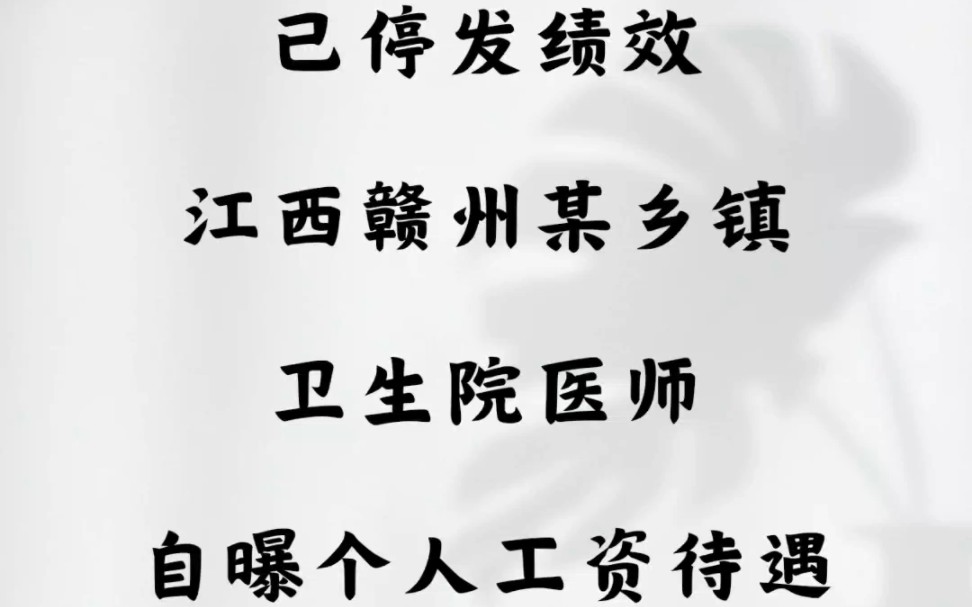 已停发绩效

江西赣州某乡镇

卫生院医师

自曝个人工资待遇